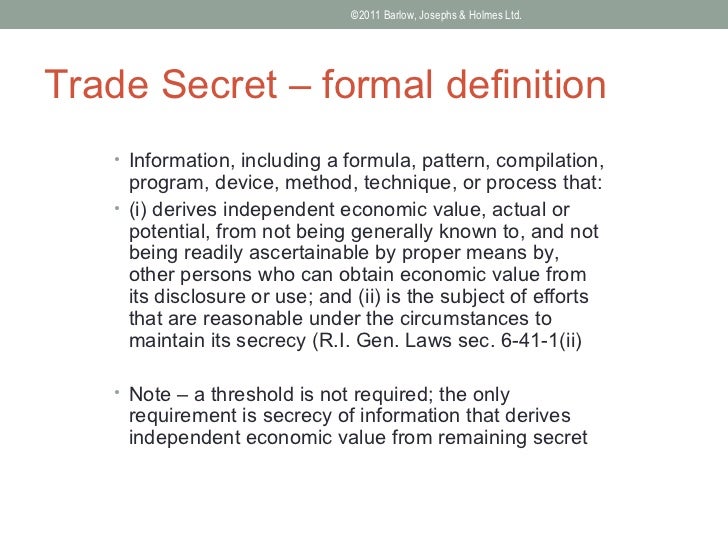 ©2011 Barlow, Josephs & Holmes Ltd.

Trade Secret – formal definition

• Information, including a formula, pattern, compilation, program, device, method, technique, or process that:

• (i) derives independent economic value, actual or potential, from not being generally known to, and not being readily ascertainable by proper means by, other persons who can obtain economic value from its disclosure or use; and (ii) is the subject of efforts that are reasonable under the circumstances to maintain its secrecy (R.I. Gen. Laws sec. 6-41-1(ii)

• Note – a threshold is not required; the only requirement is secrecy of information that derives independent economic value from remaining secret